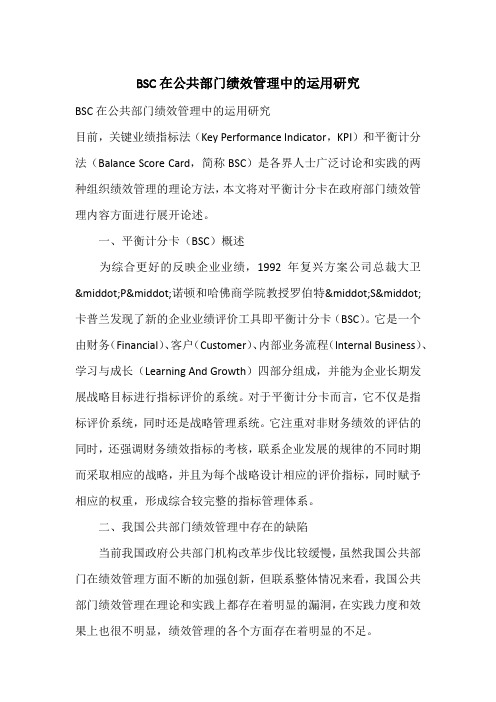 BSC在公共部门绩效管理中的运用研究

BSC在公共部门绩效管理中的运用研究

目前，关键业绩指标法（Key Performance Indicator，KPI）和平衡计分法（Balance Score Card，简称BSC）是各界人士广泛讨论和实践的两种组织绩效管理的理论方法，本文将对平衡计分卡在政府部门绩效管理内容方面进行展开论述。

一、平衡计分卡（BSC）概述

为综合更好的反映企业业绩，1992 年复兴方案公司总裁大卫&middot;P&middot;诺顿和哈佛商学院教授罗伯特&middot;S&middot;卡普兰发现了新的企业业绩评价工具即平衡计分卡（BSC）。它是一个由财务（Financial）、客户（Customer）、内部业务流程（Internal Business）、学习与成长（Learning And Growth）四部分组成，并能为企业长期发展战略目标进行指标评价的系统。对于平衡计分卡而言，它不仅是指标评价系统，同时还是战略管理系统。它注重对非财务绩效的评估的同时，还强调财务绩效指标的考核，联系企业发展的规律的不同时期而采取相应的战略，并且为每个战略设计相应的评价指标，同时赋予相应的权重，形成综合较完整的指标管理体系。

二、我国公共部门绩效管理中存在的缺陷

当前我国政府公共部门机构改革步伐比较缓慢，虽然我国公共部门在绩效管理方面不断的加强创新，但联系整体情况来看，我国公共部门绩效管理在理论和实践上都存在着明显的漏洞，在实践力度和效果上也很不明显，绩效管理的各个方面存在着明显的不足。